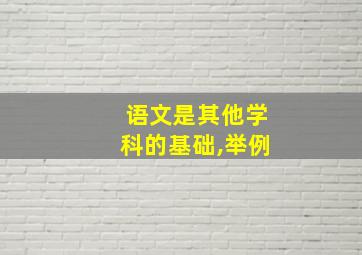 语文是其他学科的基础,举例